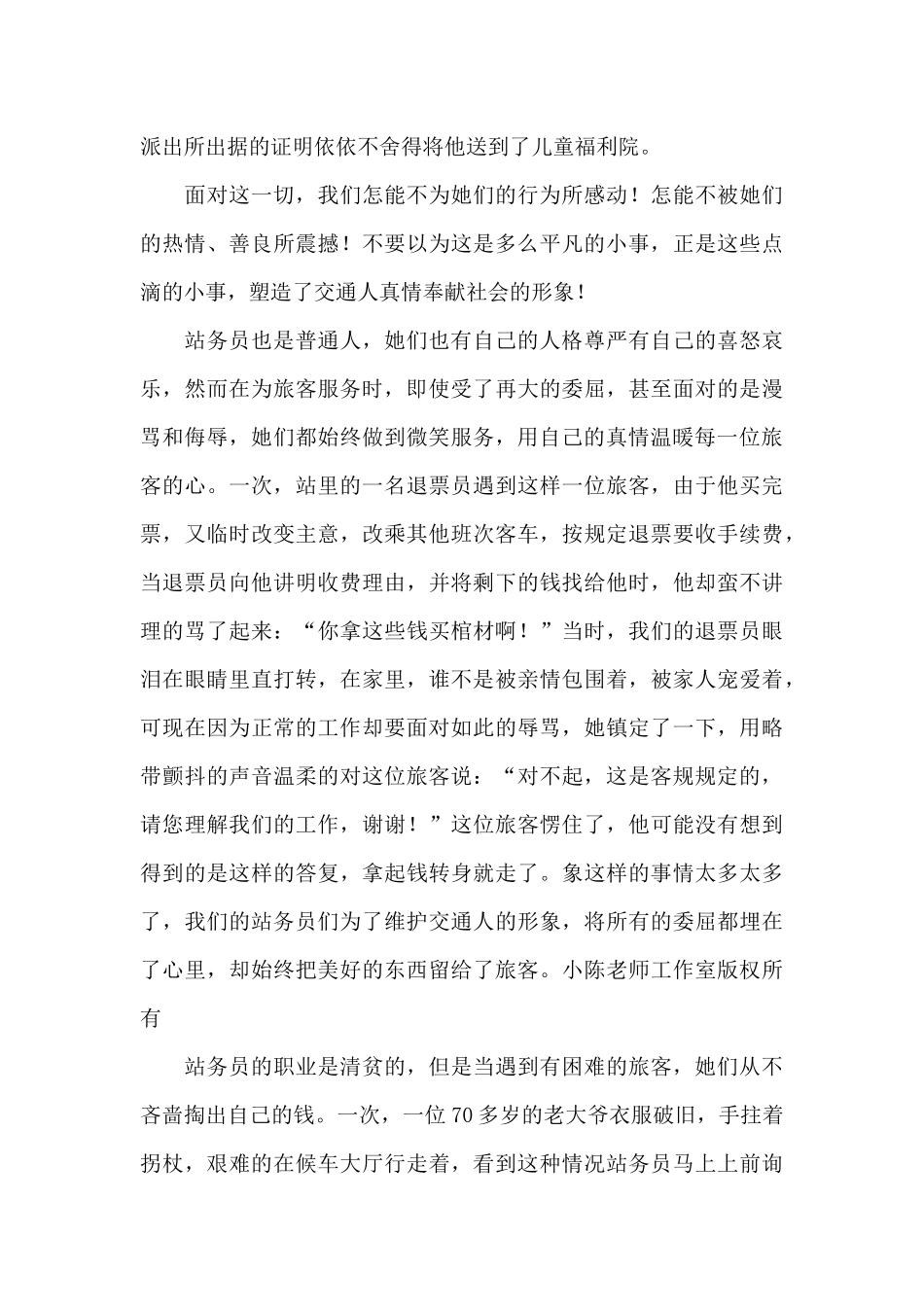 派出所出据的证明依依不舍得将他送到了儿童福利院。

面对这一切，我们怎能不为她们的行为所感动！怎能不被她们的热情、善良所震撼！不要以为这是多么平凡的小事，正是这些点滴的小事，塑造了交通人真情奉献社会的形象！

站务员也是普通人，她们也有自己的人格尊严有自己的喜怒哀乐，然而在为旅客服务时，即使受了再大的委屈，甚至面对的是漫骂和侮辱，她们都始终做到微笑服务，用自己的真情温暖每一位旅客的心。一次，站里的一名退票员遇到这样一位旅客，由于他买完票，又临时改变主意，改乘其他班次客车，按规定退票要收手续费，当退票员向他讲明收费理由，并将剩下的钱找给他时，他却蛮不讲理的骂了起来：“你拿这些钱买棺材啊！”当时，我们的退票员眼泪在眼睛里直打转，在家里，谁不是被亲情包围着，被家人宠爱着，可现在因为正常的工作却要面对如此的辱骂，她镇定了一下，用略带颤抖的声音温柔的对这位旅客说：“对不起，这是客规规定的，请您理解我们的工作，谢谢！”这位旅客愣住了，他可能没有想到得到的是这样的答复，拿起钱转身就走了。象这样的事情太多太多了，我们的站务员们为了维护交通人的形象，将所有的委屈都埋在了心里，却始终把美好的东西留给了旅客。小陈老师工作室版权所有

站务员的职业是清贫的，但是当遇到有困难的旅客，她们从不吝啬掏出自己的钱。一次，一位70多岁的老大爷衣服破旧，手拄着拐杖，艰难的在候车大厅行走着，看到这种情况站务员马上上前询